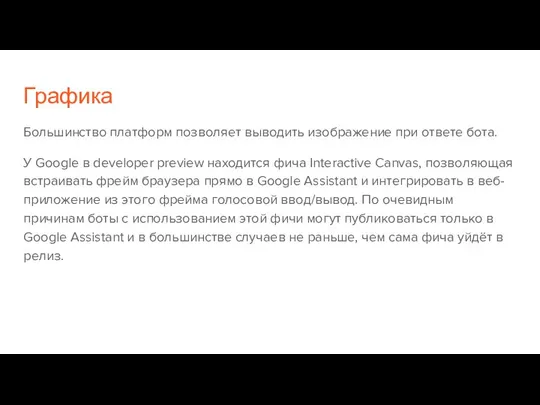 Графика

Большинство платформ позволяет выводить изображение при ответе бота.

У Google в developer preview находится фича Interactive Canvas, позволяющая встраивать фрейм браузера прямо в Google Assistant и интегрировать в веб-приложение из этого фрейма голосовой ввод/вывод. По очевидным причинам боты с использованием этой фичи могут публиковаться только в Google Assistant и в большинстве случаев не раньше, чем сама фича уйдёт в релиз.